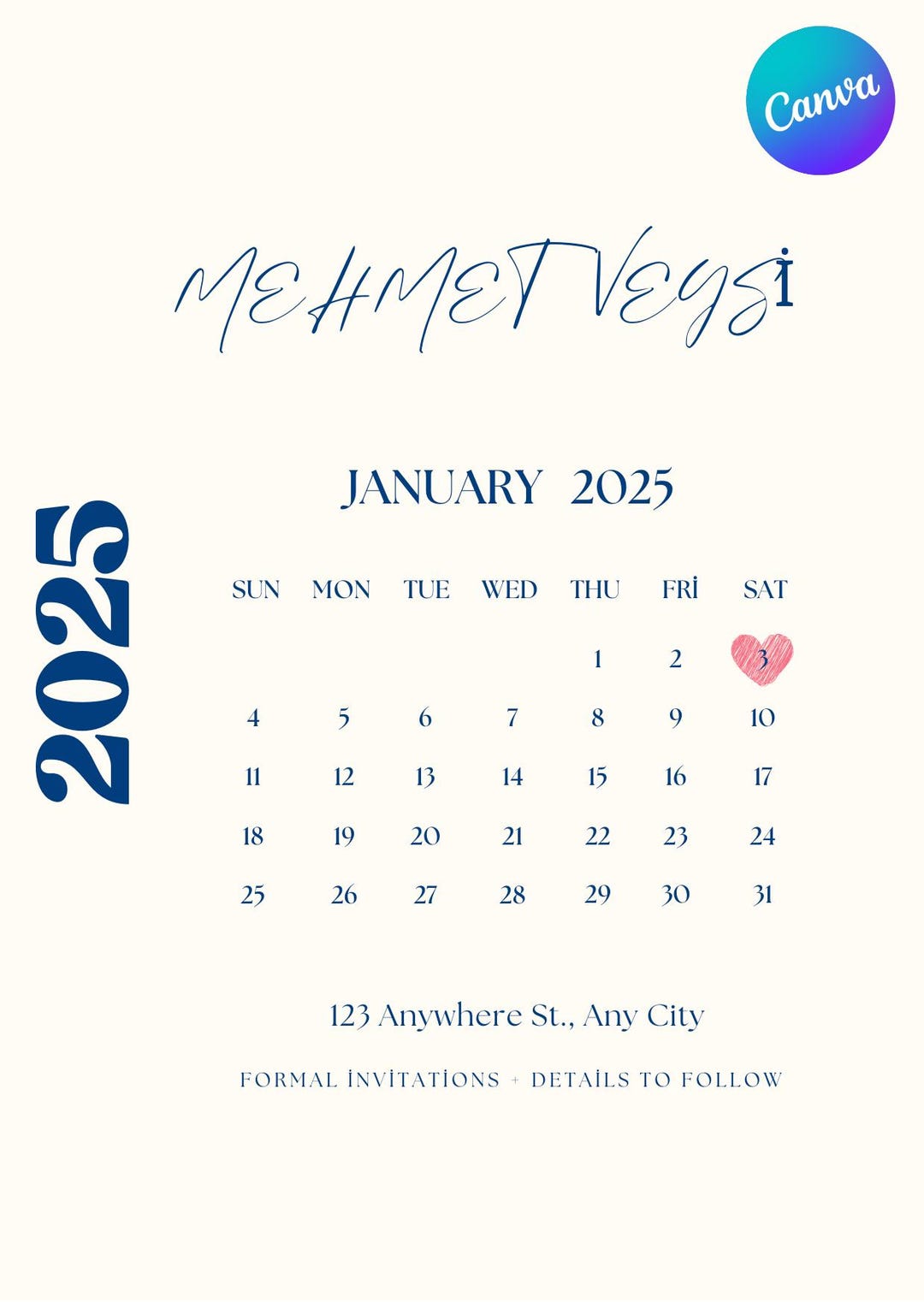 Canva

MEHMET VEYSİ

2025

JANUARY 2025

| SUN | MON | TUE | WED | THU | FRİ | SAT |
|---|---|---|---|---|---|---|
| | | | | 1 | 2 | 3 |
| 4 | 5 | 6 | 7 | 8 | 9 | 10 |
| 11 | 12 | 13 | 14 | 15 | 16 | 17 |
| 18 | 19 | 20 | 21 | 22 | 23 | 24 |
| 25 | 26 | 27 | 28 | 29 | 30 | 31 |

123 Anywhere St., Any City

FORMAL İNVİTATİONS + DETAİLS TO FOLLOW